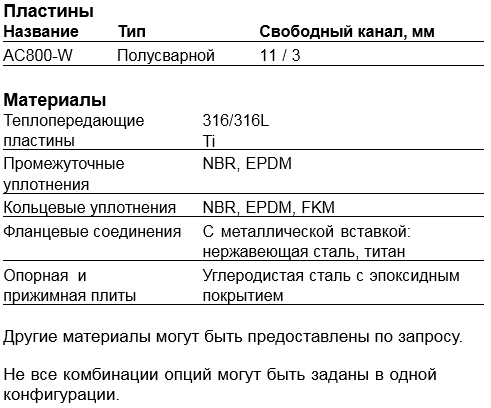 Пластины

| Название | Тип | Свободный канал, мм |
|---|---|---|
| AC800-W | Полусварной | 11 / 3 |

Материалы

| | |
|---|---|
| Теплопередающие пластины | 316/316L Ti |
| Промежуточные уплотнения | NBR, EPDM |
| Кольцевые уплотнения | NBR, EPDM, FKM |
| Фланцевые соединения | С металлической вставкой: нержавеющая сталь, титан |
| Опорная и прижимная плиты | Углеродистая сталь с эпоксидным покрытием |

Другие материалы могут быть предоставлены по запросу.

Не все комбинации опций могут быть заданы в одной конфигурации.